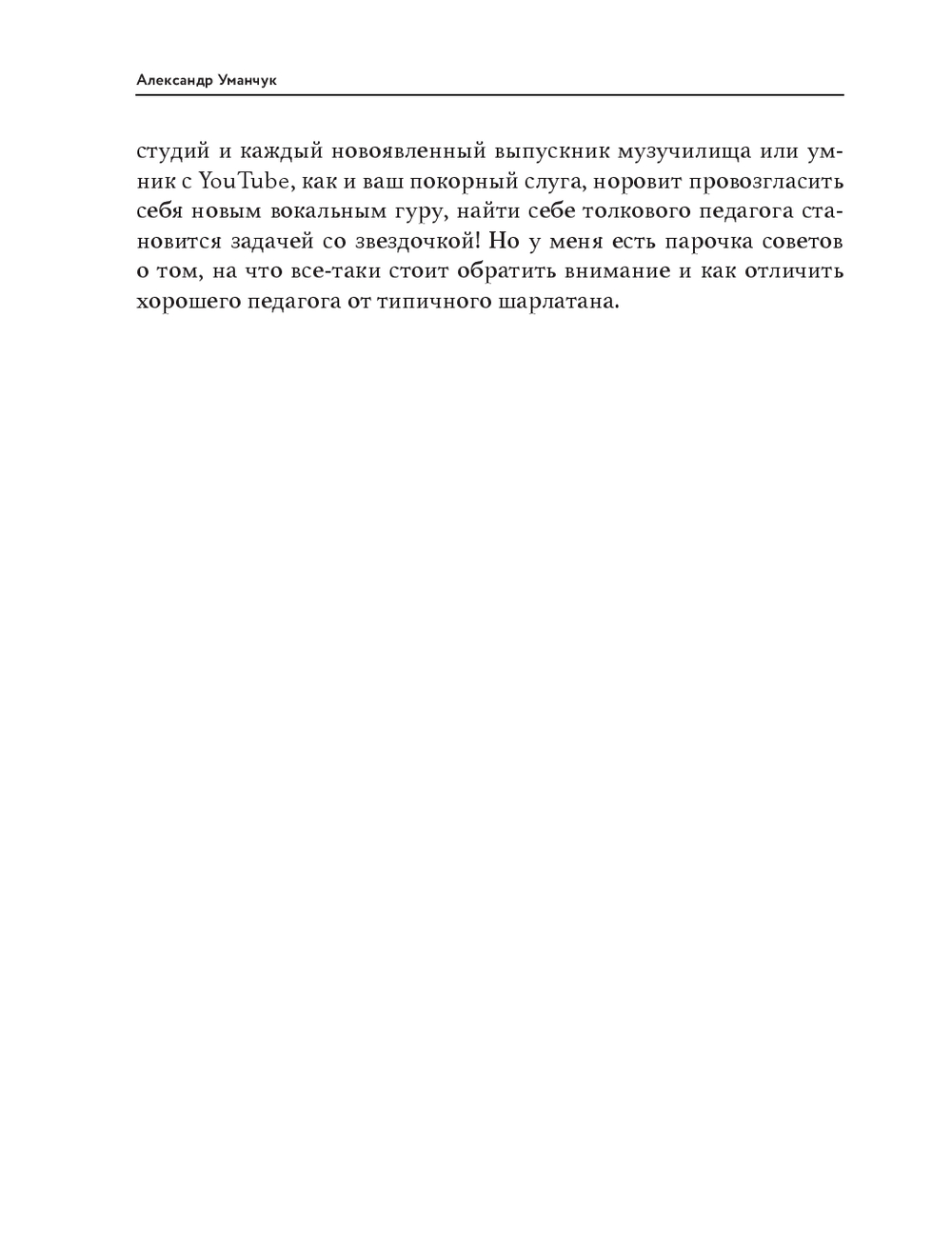 Александр Уманчук

студий и каждый новоявленный выпускник музучилища или умник с YouTube, как и ваш покорный слуга, норовит провозгласить себя новым вокальным гуру, найти себе толкового педагога становится задачей со звездочкой! Но у меня есть парочка советов о том, на что все-таки стоит обратить внимание и как отличить хорошего педагога от типичного шарлатана.